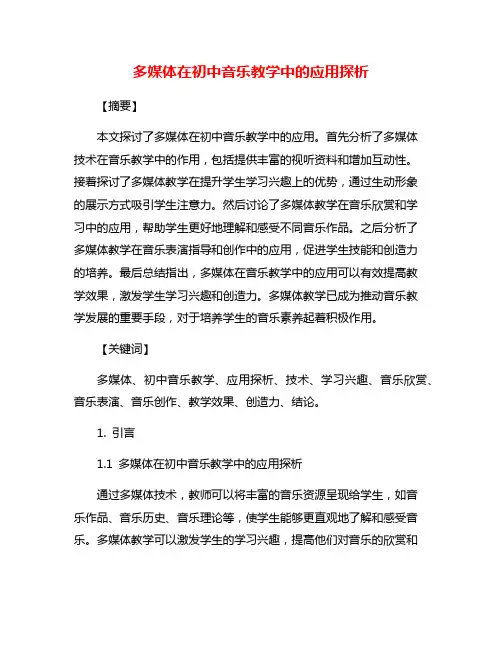 多媒体在初中音乐教学中的应用探析

【摘要】

本文探讨了多媒体在初中音乐教学中的应用。首先分析了多媒体技术在音乐教学中的作用，包括提供丰富的视听资料和增加互动性。接着探讨了多媒体教学在提升学生学习兴趣上的优势，通过生动形象的展示方式吸引学生注意力。然后讨论了多媒体教学在音乐欣赏和学习中的应用，帮助学生更好地理解和感受不同音乐作品。之后分析了多媒体教学在音乐表演指导和创作中的应用，促进学生技能和创造力的培养。最后总结指出，多媒体在音乐教学中的应用可以有效提高教学效果，激发学生学习兴趣和创造力。多媒体教学已成为推动音乐教学发展的重要手段，对于培养学生的音乐素养起着积极作用。

【关键词】

多媒体、初中音乐教学、应用探析、技术、学习兴趣、音乐欣赏、音乐表演、音乐创作、教学效果、创造力、结论。

1. 引言

1.1 多媒体在初中音乐教学中的应用探析

通过多媒体技术，教师可以将丰富的音乐资源呈现给学生，如音乐作品、音乐历史、音乐理论等，使学生能够更直观地了解和感受音乐。多媒体教学可以激发学生的学习兴趣，提高他们对音乐的欣赏和